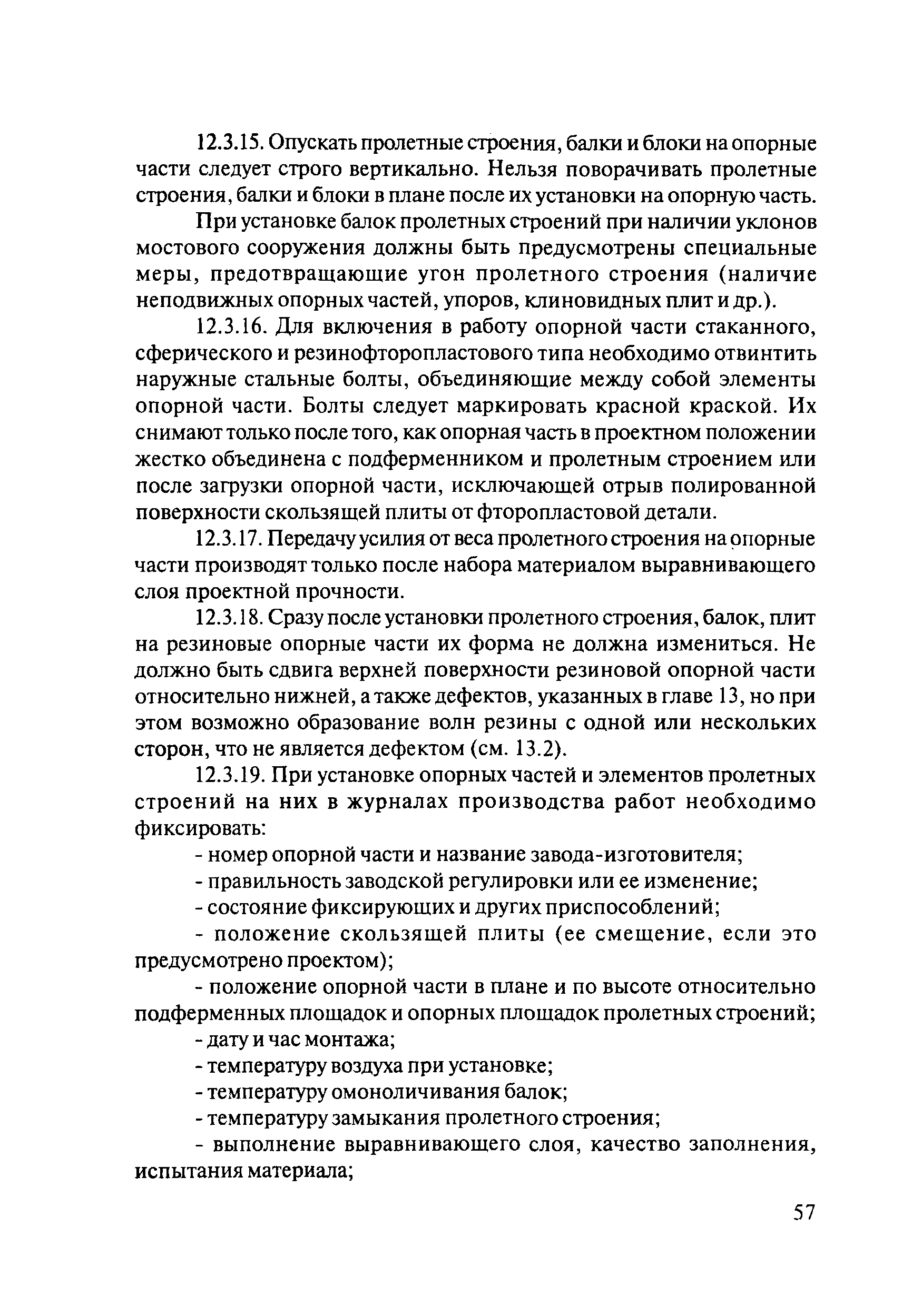 12.3.15. Опускать пролетные строения, балки и блоки на опорные части следует строго вертикально. Нельзя поворачивать пролетные строения, балки и блоки в плане после их установки на опорную часть.

При установке балок пролетных строений при наличии уклонов мостового сооружения должны быть предусмотрены специальные меры, предотвращающие угон пролетного строения (наличие неподвижных опорных частей, упоров, клиновидных плит и др.).

12.3.16. Для включения в работу опорной части стаканного, сферического и резинофторопластового типа необходимо отвинтить наружные стальные болты, объединяющие между собой элементы опорной части. Болты следует маркировать красной краской. Их снимают только после того, как опорная часть в проектном положении жестко объединена с подферменником и пролетным строением или после загрузки опорной части, исключающей отрыв полированной поверхности скользящей плиты от фторопластовой детали.

12.3.17. Передачу усилия от веса пролетного строения на опорные части производят только после набора материалом выравнивающего слоя проектной прочности.

12.3.18. Сразу после установки пролетного строения, балок, плит на резиновые опорные части их форма не должна измениться. Не должно быть сдвига верхней поверхности резиновой опорной части относительно нижней, а также дефектов, указанных в главе 13, но при этом возможно образование волн резины с одной или нескольких сторон, что не является дефектом (см. 13.2).

12.3.19. При установке опорных частей и элементов пролетных строений на них в журналах производства работ необходимо фиксировать:

- номер опорной части и название завода-изготовителя;

- правильность заводской регулировки или ее изменение;

- состояние фиксирующих и других приспособлений;

- положение скользящей плиты (ее смещение, если это предусмотрено проектом);

- положение опорной части в плане и по высоте относительно подферменных площадок и опорных площадок пролетных строений;

- дату и час монтажа;

- температуру воздуха при установке;

- температуру омоноличивания балок;

- температуру замыкания пролетного строения;

- выполнение выравнивающего слоя, качество заполнения, испытания материала;

57